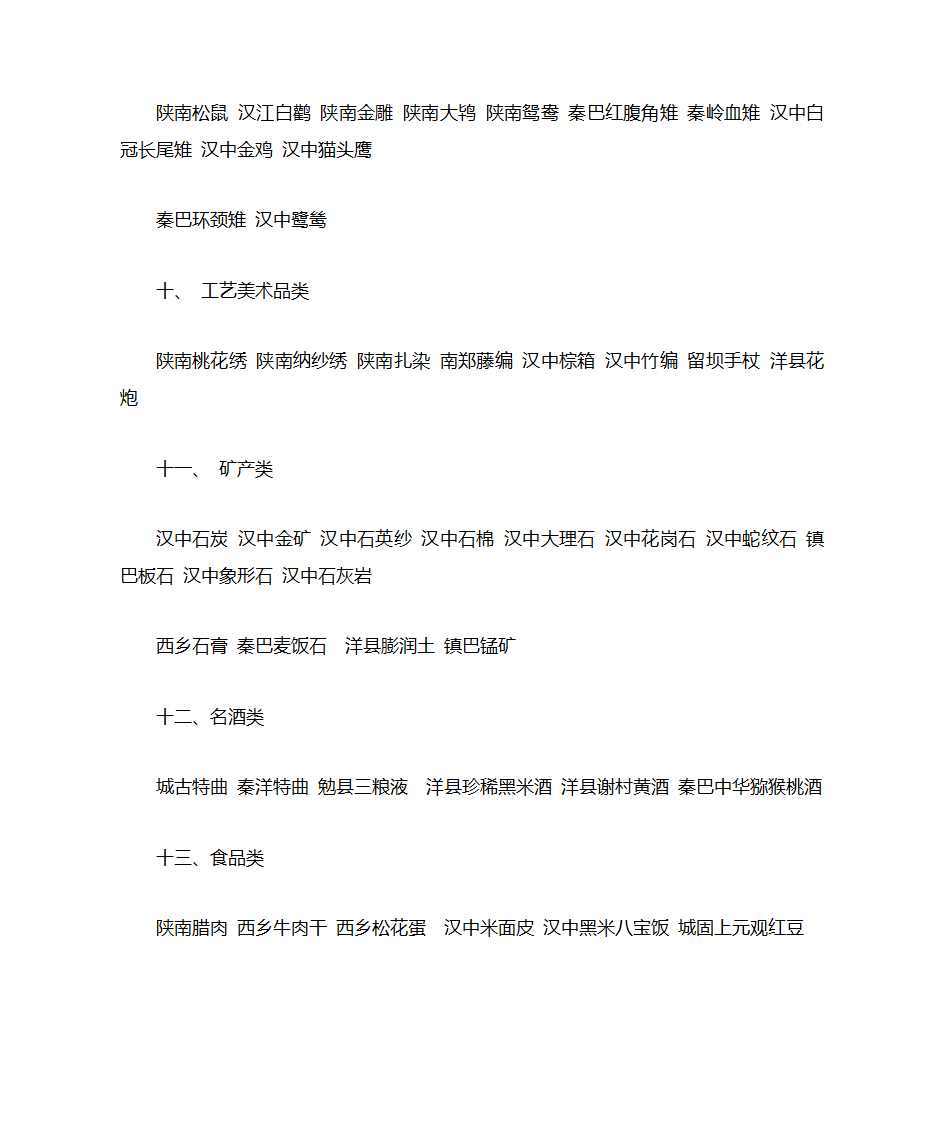 陕南松鼠 汉江白鹳 陕南金雕 陕南大鸨 陕南鸳鸯 秦巴红腹角雉 秦岭血雉 汉中白冠长尾雉 汉中金鸡 汉中猫头鹰

秦巴环颈雉 汉中鹭鸶

十、 工艺美术品类

陕南桃花绣 陕南纳纱绣 陕南扎染 南郑藤编 汉中棕箱 汉中竹编 留坝手杖 洋县花炮

十一、 矿产类

汉中石炭 汉中金矿 汉中石英纱 汉中石棉 汉中大理石 汉中花岗石 汉中蛇纹石 镇巴板石 汉中象形石 汉中石灰岩

西乡石膏 秦巴麦饭石 洋县膨润土 镇巴锰矿

十二、名酒类

城古特曲 秦洋特曲 勉县三粮液 洋县珍稀黑米酒 洋县谢村黄酒 秦巴中华猕猴桃酒

十三、食品类

陕南腊肉 西乡牛肉干 西乡松花蛋 汉中米面皮 汉中黑米八宝饭 城固上元观红豆